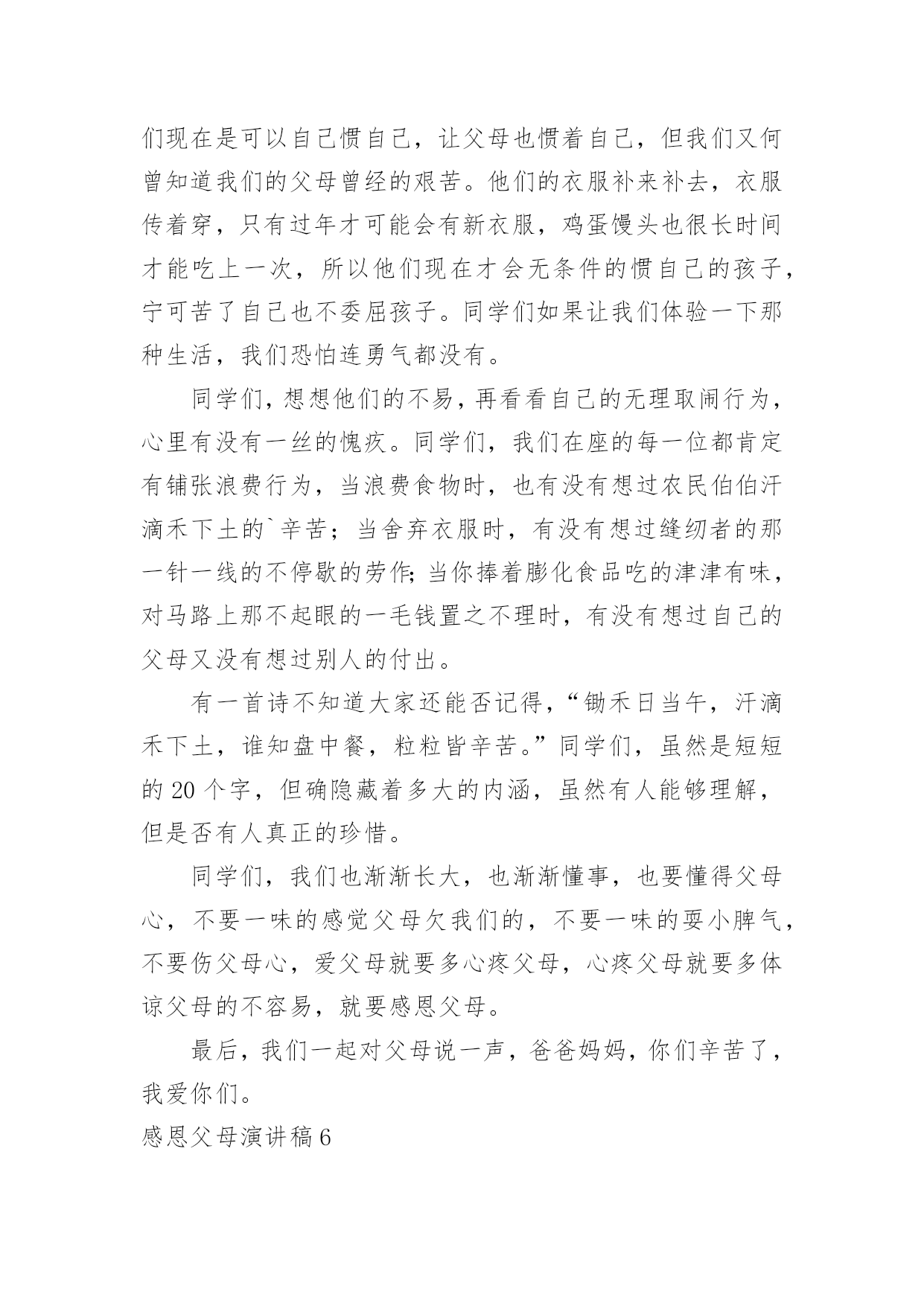 们现在是可以自己惯自己，让父母也惯着自己，但我们又何曾知道我们的父母曾经的艰苦。他们的衣服补来补去，衣服传着穿，只有过年才可能会有新衣服，鸡蛋馒头也很长时间才能吃上一次，所以他们现在才会无条件的惯自己的孩子，宁可苦了自己也不委屈孩子。同学们如果让我们体验一下那种生活，我们恐怕连勇气都没有。

同学们，想想他们的不易，再看看自己的无理取闹行为，心里有没有一丝的愧疚。同学们，我们在座的每一位都肯定有铺张浪费行为，当浪费食物时，也有没有想过农民伯伯汗滴禾下土的`辛苦；当舍弃衣服时，有没有想过缝纫者的那一针一线的不停歇的劳作；当你捧着膨化食品吃的津津有味，对马路上那不起眼的一毛钱置之不理时，有没有想过自己的父母又没有想过别人的付出。

有一首诗不知道大家还能否记得，“锄禾日当午，汗滴禾下土，谁知盘中餐，粒粒皆辛苦。”同学们，虽然是短短的 20 个字，但确隐藏着多大的内涵，虽然有人能够理解，但是否有人真正的珍惜。

同学们，我们也渐渐长大，也渐渐懂事，也要懂得父母心，不要一味的感觉父母欠我们的，不要一味的耍小脾气，不要伤父母心，爱父母就要多心疼父母，心疼父母就要多体谅父母的不容易，就要感恩父母。

最后，我们一起对父母说一声，爸爸妈妈，你们辛苦了，我爱你们。

感恩父母演讲稿 6